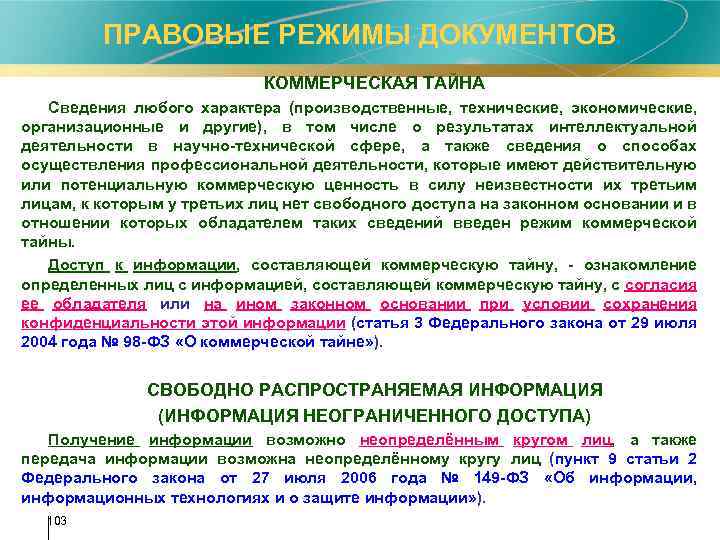 ПРАВОВЫЕ РЕЖИМЫ ДОКУМЕНТОВ

КОММЕРЧЕСКАЯ ТАЙНА

Сведения любого характера (производственные, технические, экономические, организационные и другие), в том числе о результатах интеллектуальной деятельности в научно-технической сфере, а также сведения о способах осуществления профессиональной деятельности, которые имеют действительную или потенциальную коммерческую ценность в силу неизвестности их третьим лицам, к которым у третьих лиц нет свободного доступа на законном основании и в отношении которых обладателем таких сведений введен режим коммерческой тайны.

Доступ к информации, составляющей коммерческую тайну, - ознакомление определенных лиц с информацией, составляющей коммерческую тайну, с согласия ее обладателя или на ином законном основании при условии сохранения конфиденциальности этой информации (статья 3 Федерального закона от 29 июля 2004 года № 98-ФЗ «О коммерческой тайне»).

СВОБОДНО РАСПРОСТРАНЯЕМАЯ ИНФОРМАЦИЯ
(ИНФОРМАЦИЯ НЕОГРАНИЧЕННОГО ДОСТУПА)

Получение информации возможно неопределённым кругом лиц, а также передача информации возможна неопределённому кругу лиц (пункт 9 статьи 2 Федерального закона от 27 июля 2006 года № 149-ФЗ «Об информации, информационных технологиях и о защите информации»).

103